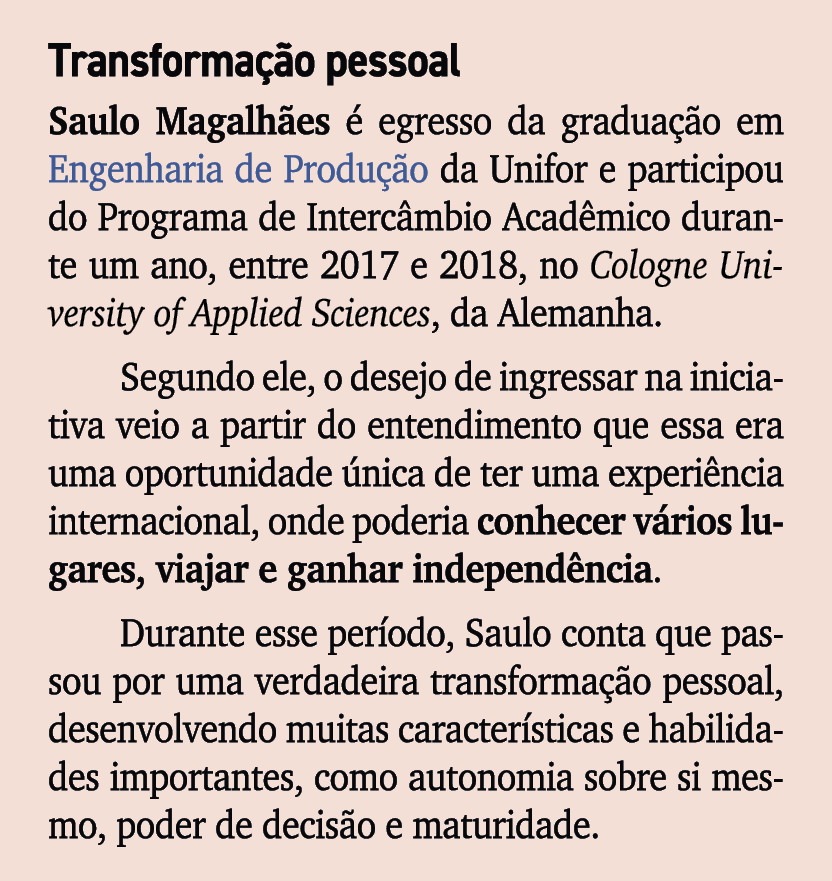 Transformação pessoal

Saulo Magalhães é egresso da graduação em Engenharia de Produção da Unifor e participou do Programa de Intercâmbio Acadêmico durante um ano, entre 2017 e 2018, no Cologne University of Applied Sciences, da Alemanha.

Segundo ele, o desejo de ingressar na iniciativa veio a partir do entendimento que essa era uma oportunidade única de ter uma experiência internacional, onde poderia conhecer vários lugares, viajar e ganhar independência.

Durante esse período, Saulo conta que passou por uma verdadeira transformação pessoal, desenvolvendo muitas características e habilidades importantes, como autonomia sobre si mesmo, poder de decisão e maturidade.